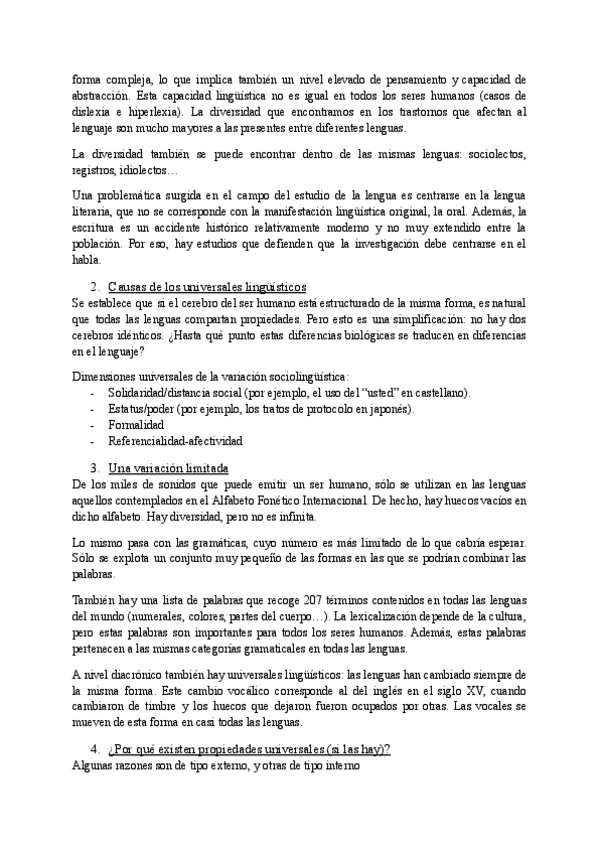 forma compleja, lo que implica también un nivel elevado de pensamiento y capacidad de abstracción. Esta capacidad lingüística no es igual en todos los seres humanos (casos de dislexia e hiperlexia). La diversidad que encontramos en los trastornos que afectan al lenguaje son mucho mayores a las presentes entre diferentes lenguas.

La diversidad también se puede encontrar dentro de las mismas lenguas: sociolectos, registros, idiolectos…

Una problemática surgida en el campo del estudio de la lengua es centrarse en la lengua literaria, que no se corresponde con la manifestación lingüística original, la oral. Además, la escritura es un accidente histórico relativamente moderno y no muy extendido entre la población. Por eso, hay estudios que defienden que la investigación debe centrarse en el habla.

2. Causas de los universales lingüísticos
Se establece que si el cerebro del ser humano está estructurado de la misma forma, es natural que todas las lenguas compartan propiedades. Pero esto es una simplificación: no hay dos cerebros idénticos. ¿Hasta qué punto estas diferencias biológicas se traducen en diferencias en el lenguaje?

Dimensiones universales de la variación sociolingüística:
- Solidaridad/distancia social (por ejemplo, el uso del "usted" en castellano).
- Estatus/poder (por ejemplo, los tratos de protocolo en japonés).
- Formalidad
- Referencialidad-afectividad

3. Una variación limitada
De los miles de sonidos que puede emitir un ser humano, sólo se utilizan en las lenguas aquellos contemplados en el Alfabeto Fonético Internacional. De hecho, hay huecos vacíos en dicho alfabeto. Hay diversidad, pero no es infinita.

Lo mismo pasa con las gramáticas, cuyo número es más limitado de lo que cabría esperar. Sólo se explota un conjunto muy pequeño de las formas en las que se podrían combinar las palabras.

También hay una lista de palabras que recoge 207 términos contenidos en todas las lenguas del mundo (numerales, colores, partes del cuerpo…). La lexicalización depende de la cultura, pero estas palabras son importantes para todos los seres humanos. Además, estas palabras pertenecen a las mismas categorías gramaticales en todas las lenguas.

A nivel diacrónico también hay universales lingüísticos: las lenguas han cambiado siempre de la misma forma. Este cambio vocálico corresponde al del inglés en el siglo XV, cuando cambiaron de timbre y los huecos que dejaron fueron ocupados por otras. Las vocales se mueven de esta forma en casi todas las lenguas.

4. ¿Por qué existen propiedades universales (si las hay)?
Algunas razones son de tipo externo, y otras de tipo interno